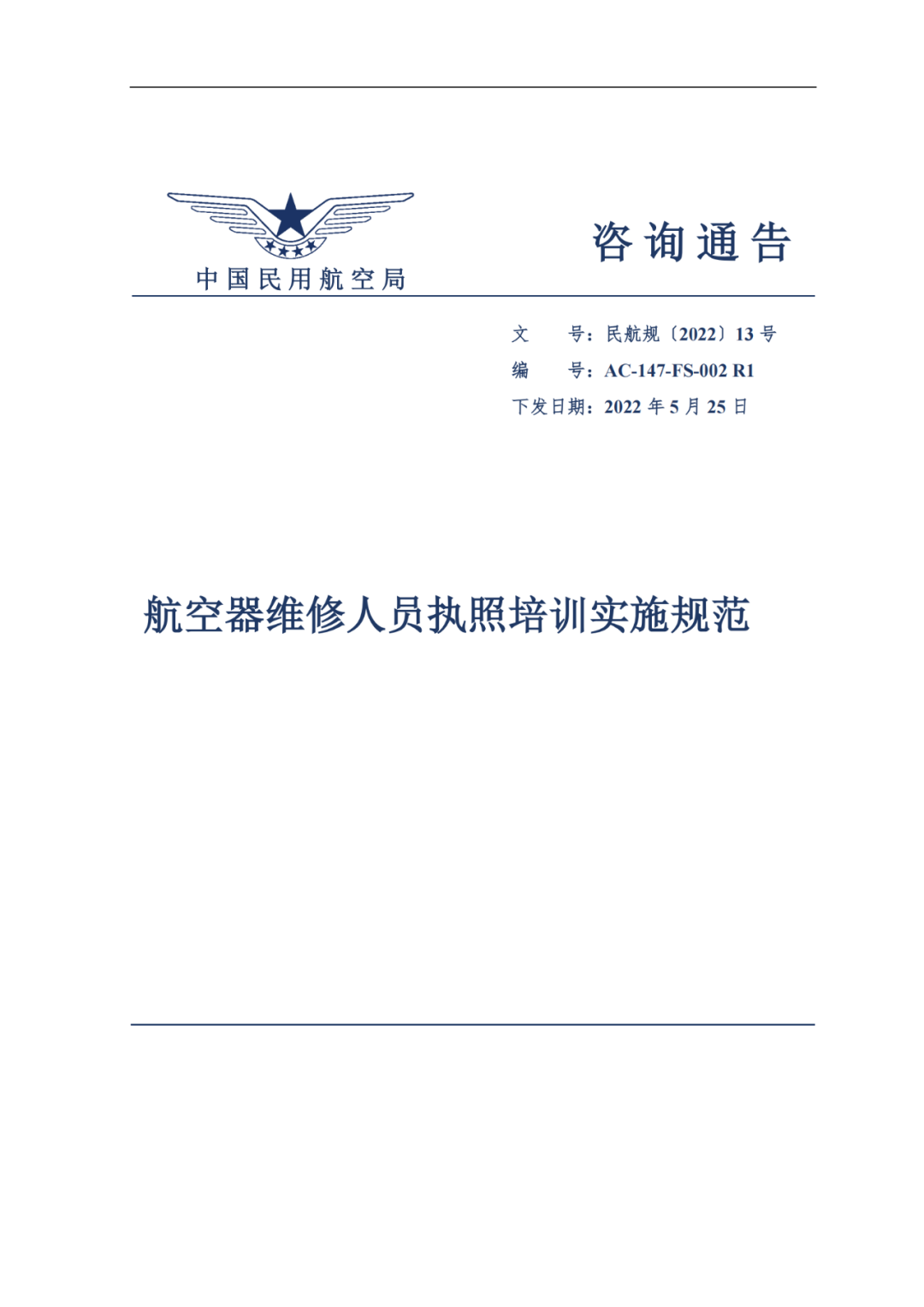 中国民用航空局

咨询通告

文　　号：民航规〔2022〕13 号

编　　号：AC-147-FS-002 R1

下发日期：2022 年 5 月 25 日

航空器维修人员执照培训实施规范